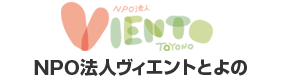 NPO法人
VIENTO
TOYONO
NPO法人ヴィエントとよの